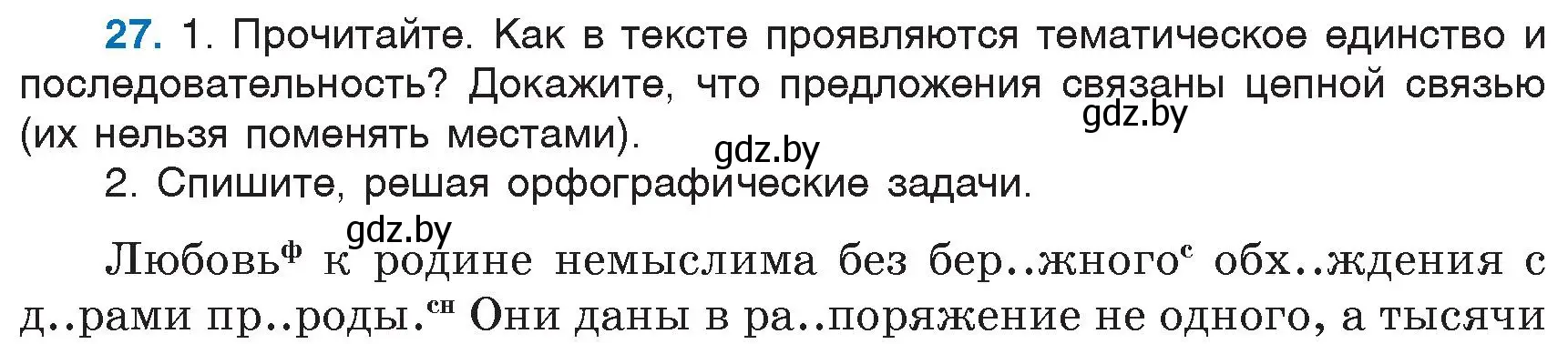 27. 1. Прочитайте. Как в тексте проявляются тематическое единство и последовательность? Докажите, что предложения связаны цепной связью (их нельзя поменять местами).

gdz.by

gdz.by

2. Спишите, решая орфографические задачи.

gdz.by

Любовь$^{ф}$ к родине немыслима без бер..жного$^{с}$ обх..ждения с д..рами пр..роды.$^{сн}$ Они даны в ра..поряжение не одного, а тысячи